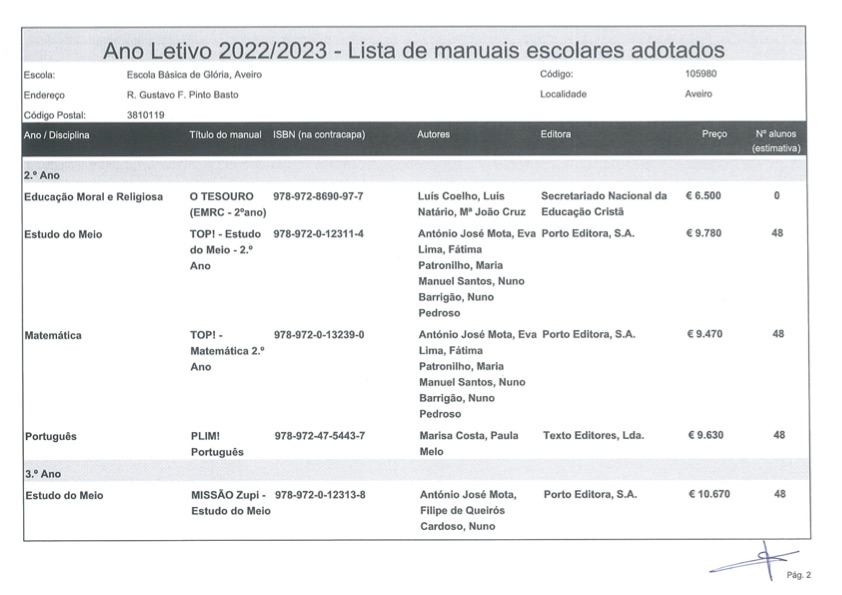 Ano Letivo 2022/2023 - Lista de manuais escolares adotados

Escola: Escola Básica de Glória, Aveiro
Código: 105980
Endereço R. Gustavo F. Pinto Basto
Localidade Aveiro
Código Postal: 3810119

| Ano / Disciplina | Título do manual | ISBN (na contracapa) | Autores | Editora | Preço | Nº alunos (estimativa) |
|---|---|---|---|---|---|---|
| 2.º Ano | | | | | | |
| Educação Moral e Religiosa | O TESOURO (EMRC - 2ºano) | 978-972-8690-97-7 | Luís Coelho, Luís Natário, Mª João Cruz | Secretariado Nacional da Educação Cristã | € 6.500 | 0 |
| Estudo do Meio | TOP! - Estudo do Meio - 2.º Ano | 978-972-0-12311-4 | António José Mota, Eva Lima, Fátima Patronilho, Maria Manuel Santos, Nuno Barrigão, Nuno Pedroso | Porto Editora, S.A. | € 9.780 | 48 |
| Matemática | TOP! - Matemática 2.º Ano | 978-972-0-13239-0 | António José Mota, Eva Lima, Fátima Patronilho, Maria Manuel Santos, Nuno Barrigão, Nuno Pedroso | Porto Editora, S.A. | € 9.470 | 48 |
| Português | PLIM! Português | 978-972-47-5443-7 | Marisa Costa, Paula Melo | Texto Editores, Lda. | € 9.630 | 48 |
| 3.º Ano | | | | | | |
| Estudo do Meio | MISSÃO Zupi - Estudo do Meio | 978-972-0-12313-8 | António José Mota, Filipe de Queirós Cardoso, Nuno | Porto Editora, S.A. | € 10.670 | 48 |

Pág. 2